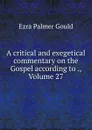 Ezra Palmer Gould

A critical and exegetical commentary on the Gospel according to ., Volume 27